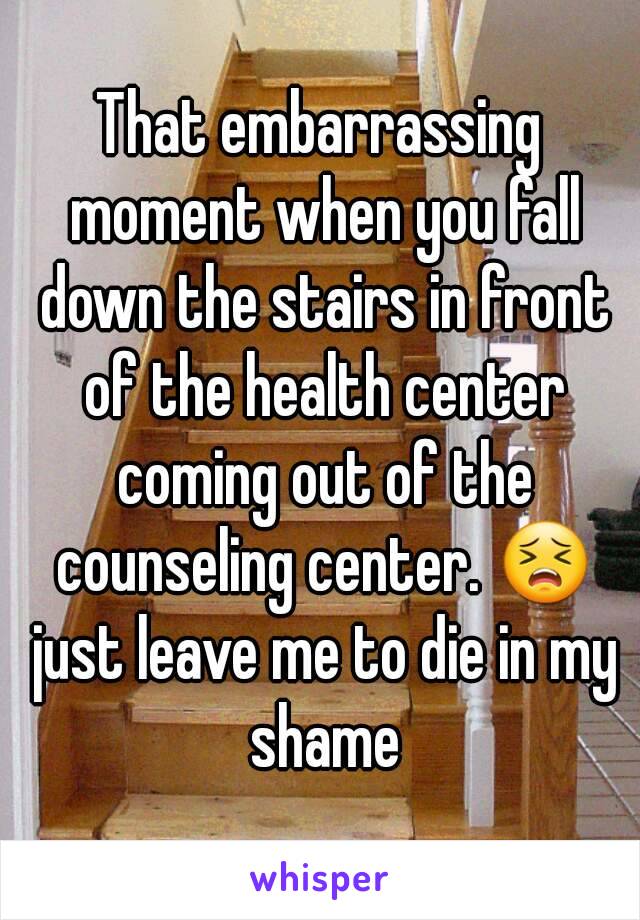 That embarrassing moment when you fall down the stairs in front of the health center coming out of the counseling center. 😣 just leave me to die in my shame

whisper